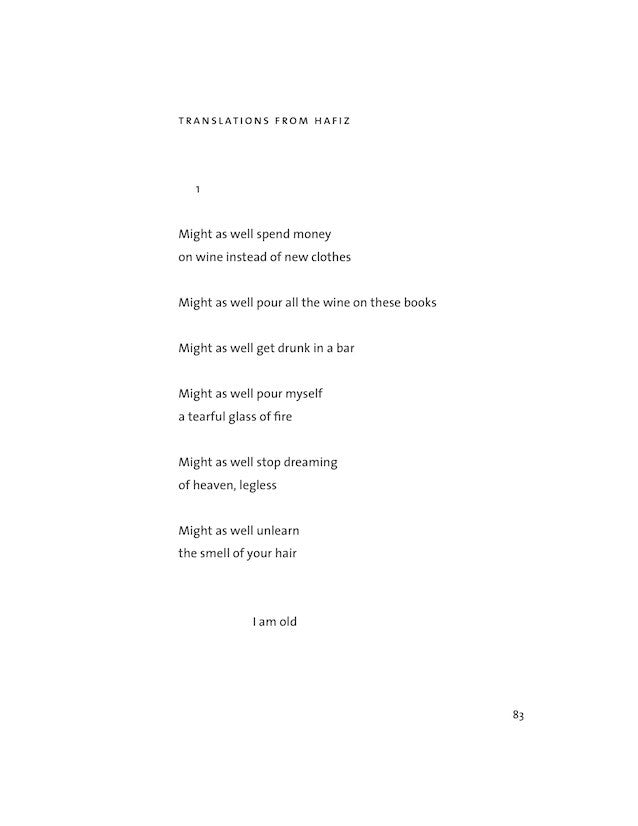 TRANSLATIONS FROM HAFIZ

1

Might as well spend money
on wine instead of new clothes

Might as well pour all the wine on these books

Might as well get drunk in a bar

Might as well pour myself
a tearful glass of fire

Might as well stop dreaming
of heaven, legless

Might as well unlearn
the smell of your hair

I am old

83